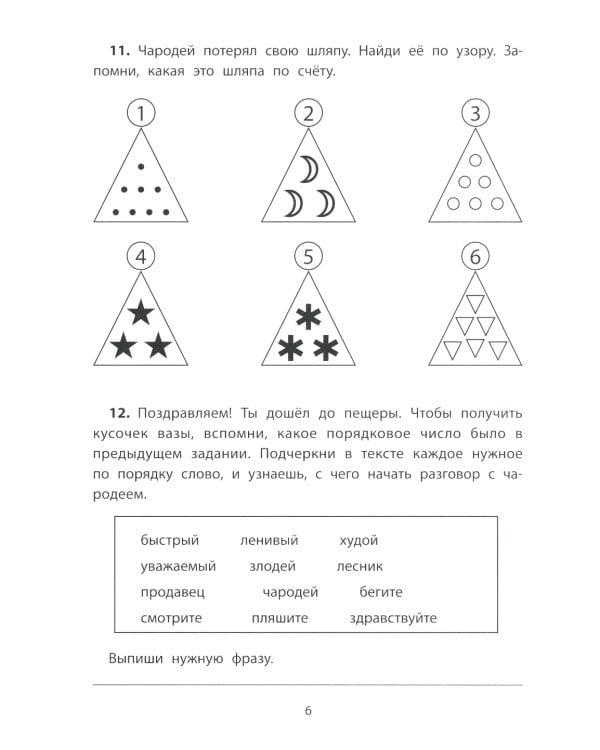 **11.** Чародей потерял свою шляпу. Найди её по узору. Запомни, какая это шляпа по счёту.

1 2 3

4 5 6

**12.** Поздравляем! Ты дошёл до пещеры. Чтобы получить кусочек вазы, вспомни, какое порядковое число было в предыдущем задании. Подчеркни в тексте каждое нужное по порядку слово, и узнаешь, с чего начать разговор с чародеем.

быстрый ленивый худой
уважаемый злодей лесник
продавец чародей бегите
смотрите пляшите здравствуйте

Выпиши нужную фразу.

6